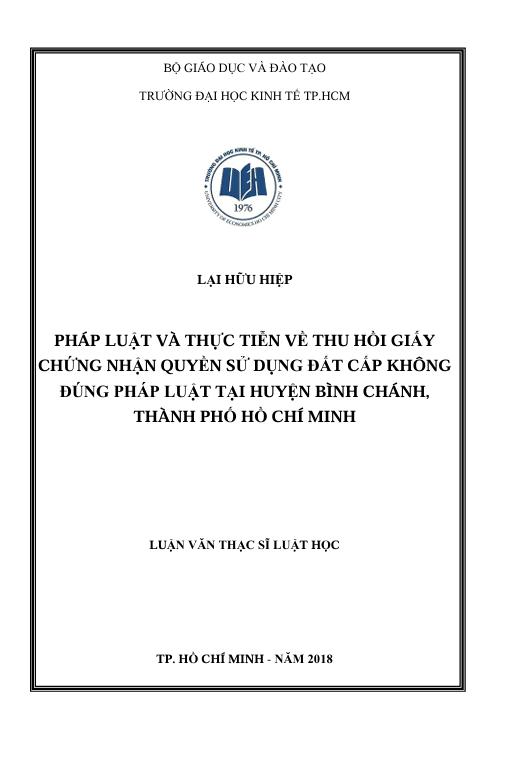 BỘ GIÁO DỤC VÀ ĐÀO TẠO

TRƯỜNG ĐẠI HỌC KINH TẾ TP.HCM

TRƯỜNG ĐẠI HỌC KINH TẾ TP. HỒ CHÍ MINH
UEH
1976
UNIVERSITY OF ECONOMICS HO CHI MINH CITY

LẠI HỮU HIỆP

PHÁP LUẬT VÀ THỰC TIỄN VỀ THU HỒI GIẤY CHỨNG NHẬN QUYỀN SỬ DỤNG ĐẤT CẤP KHÔNG ĐÚNG PHÁP LUẬT TẠI HUYỆN BÌNH CHÁNH, THÀNH PHỐ HỒ CHÍ MINH

LUẬN VĂN THẠC SĨ LUẬT HỌC

TP. HỒ CHÍ MINH - NĂM 2018